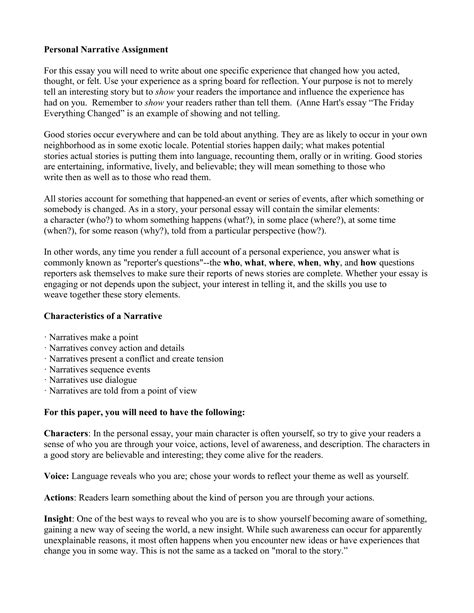 Personal Narrative Assignment

For this essay you will need to write about one specific experience that changed how you acted, thought, or felt. Use your experience as a spring board for reflection. Your purpose is not to merely tell an interesting story but to show your readers the importance and influence the experience has had on you. Remember to show your readers rather than tell them. (Anne Hart's essay "The Friday Everything Changed" is an example of showing and not telling.

Good stories occur everywhere and can be told about anything. They are as likely to occur in your own neighborhood as in some exotic locale. Potential stories happen daily; what makes potential stories actual stories is putting them into language, recounting them, orally or in writing. Good stories are entertaining, informative, lively, and believable; they will mean something to those who write then as well as to those who read them.

All stories account for something that happened-an event or series of events, after which something or somebody is changed. As in a story, your personal essay will contain the similar elements: a character (who?) to whom something happens (what?), in some place (where?), at some time (when?), for some reason (why?), told from a particular perspective (how?).

In other words, any time you render a full account of a personal experience, you answer what is commonly known as "reporter's questions"--the who, what, where, when, why, and how questions reporters ask themselves to make sure their reports of news stories are complete. Whether your essay is engaging or not depends upon the subject, your interest in telling it, and the skills you use to weave together these story elements.

Characteristics of a Narrative

· Narratives make a point
· Narratives convey action and details
· Narratives present a conflict and create tension
· Narratives sequence events
· Narratives use dialogue
· Narratives are told from a point of view

For this paper, you will need to have the following:

Characters: In the personal essay, your main character is often yourself, so try to give your readers a sense of who you are through your voice, actions, level of awareness, and description. The characters in a good story are believable and interesting; they come alive for the readers.

Voice: Language reveals who you are; chose your words to reflect your theme as well as yourself.

Actions: Readers learn something about the kind of person you are through your actions.

Insight: One of the best ways to reveal who you are is to show yourself becoming aware of something, gaining a new way of seeing the world, a new insight. While such awareness can occur for apparently unexplainable reasons, it most often happens when you encounter new ideas or have experiences that change you in some way. This is not the same as a tacked on "moral to the story."